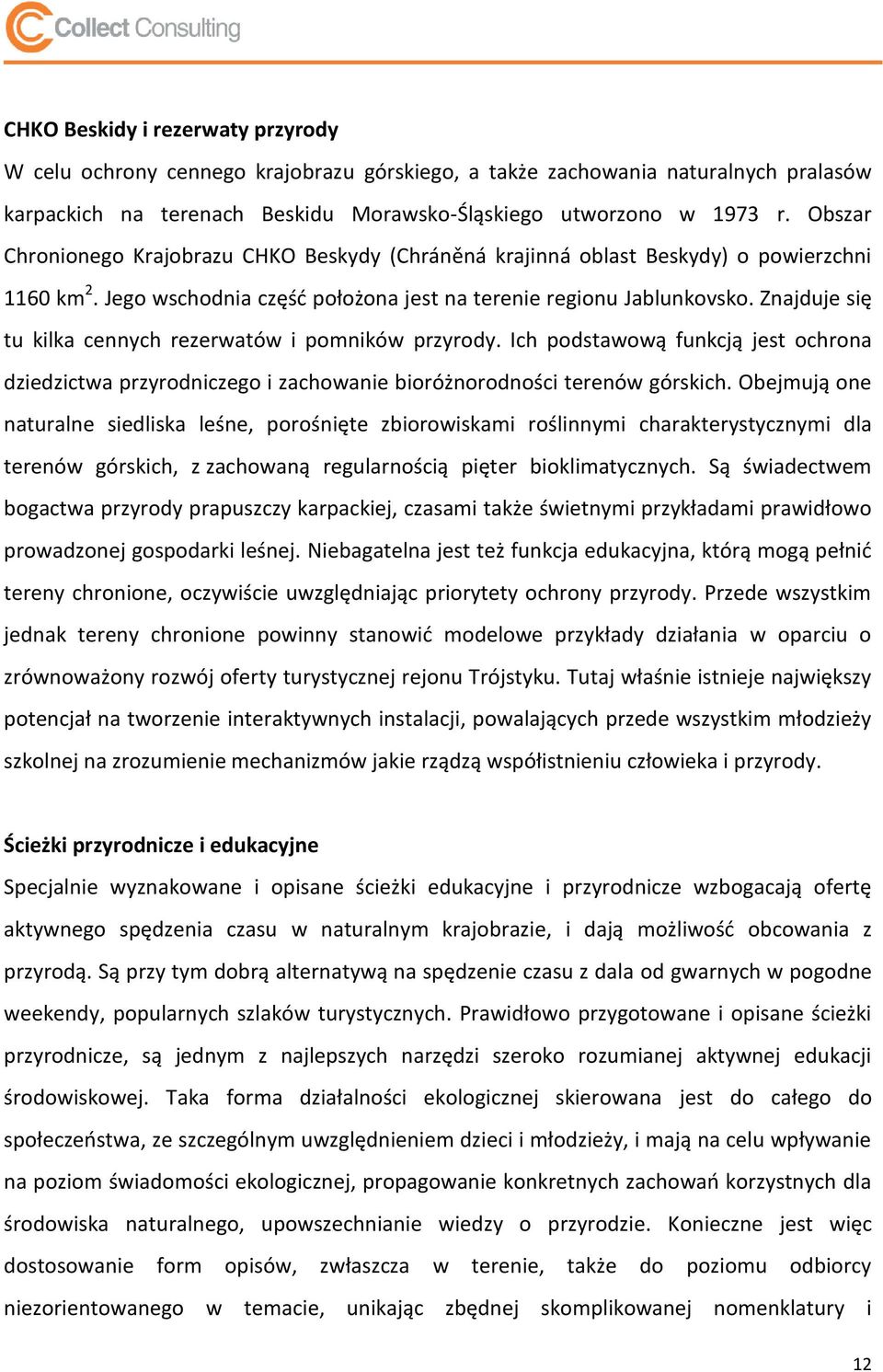 Collect Consulting

CHKO Beskidy i rezerwaty przyrody

W celu ochrony cennego krajobrazu górskiego, a także zachowania naturalnych pralasów karpackich na terenach Beskidu Morawsko-Śląskiego utworzono w 1973 r. Obszar Chronionego Krajobrazu CHKO Beskydy (Chráněná krajinná oblast Beskydy) o powierzchni 1160 km$^2$. Jego wschodnia część położona jest na terenie regionu Jablunkovsko. Znajduje się tu kilka cennych rezerwatów i pomników przyrody. Ich podstawową funkcją jest ochrona dziedzictwa przyrodniczego i zachowanie bioróżnorodności terenów górskich. Obejmują one naturalne siedliska leśne, porośnięte zbiorowiskami roślinnymi charakterystycznymi dla terenów górskich, z zachowaną regularnością pięter bioklimatycznych. Są świadectwem bogactwa przyrody prapuszczy karpackiej, czasami także świetnymi przykładami prawidłowo prowadzonej gospodarki leśnej. Niebagatelna jest też funkcja edukacyjna, którą mogą pełnić tereny chronione, oczywiście uwzględniając priorytety ochrony przyrody. Przede wszystkim jednak tereny chronione powinny stanowić modelowe przykłady działania w oparciu o zrównoważony rozwój oferty turystycznej rejonu Trójstyku. Tutaj właśnie istnieje największy potencjał na tworzenie interaktywnych instalacji, powalających przede wszystkim młodzieży szkolnej na zrozumienie mechanizmów jakie rządzą współistnieniu człowieka i przyrody.

Ścieżki przyrodnicze i edukacyjne

Specjalnie wyznakowane i opisane ścieżki edukacyjne i przyrodnicze wzbogacają ofertę aktywnego spędzenia czasu w naturalnym krajobrazie, i dają możliwość obcowania z przyrodą. Są przy tym dobrą alternatywą na spędzenie czasu z dala od gwarnych w pogodne weekendy, popularnych szlaków turystycznych. Prawidłowo przygotowane i opisane ścieżki przyrodnicze, są jednym z najlepszych narzędzi szeroko rozumianej aktywnej edukacji środowiskowej. Taka forma działalności ekologicznej skierowana jest do całego do społeczeństwa, ze szczególnym uwzględnieniem dzieci i młodzieży, i mają na celu wpływanie na poziom świadomości ekologicznej, propagowanie konkretnych zachowań korzystnych dla środowiska naturalnego, upowszechnianie wiedzy o przyrodzie. Konieczne jest więc dostosowanie form opisów, zwłaszcza w terenie, także do poziomu odbiorcy niezorientowanego w temacie, unikając zbędnej skomplikowanej nomenklatury i

12